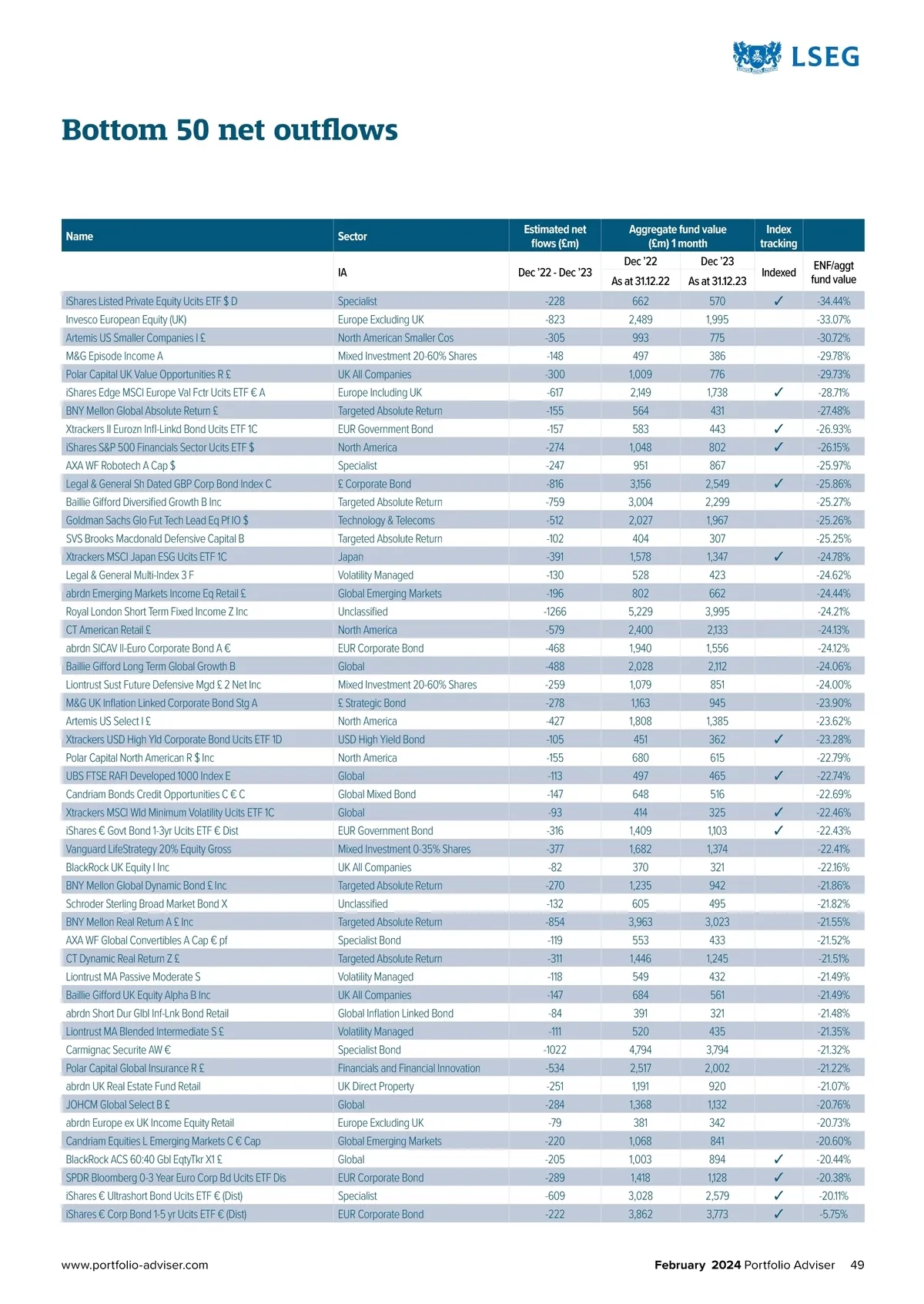 LSEG

Bottom 50 net outflows

| Name | Sector | Estimated net flows (£m) | Aggregate fund value (£m) 1 month | | Index tracking | |
|---|---|---|---|---|---|---|
| | IA | Dec '22 - Dec '23 | Dec '22 As at 31.12.22 | Dec '23 As at 31.12.23 | Indexed | ENF/aggt fund value |
| iShares Listed Private Equity Ucits ETF $ D | Specialist | -228 | 662 | 570 | ✓ | -34.44% |
| Invesco European Equity (UK) | Europe Excluding UK | -823 | 2,489 | 1,995 | | -33.07% |
| Artemis US Smaller Companies I £ | North American Smaller Cos | -305 | 993 | 775 | | -30.72% |
| M&G Episode Income A | Mixed Investment 20-60% Shares | -148 | 497 | 386 | | -29.78% |
| Polar Capital UK Value Opportunities R £ | UK All Companies | -300 | 1,009 | 776 | | -29.73% |
| iShares Edge MSCI Europe Val Fctr Ucits ETF € A | Europe Including UK | -617 | 2,149 | 1,738 | ✓ | -28.71% |
| BNY Mellon Global Absolute Return £ | Targeted Absolute Return | -155 | 564 | 431 | | -27.48% |
| Xtrackers II Eurozn Infl-Linkd Bond Ucits ETF 1C | EUR Government Bond | -157 | 583 | 443 | ✓ | -26.93% |
| iShares S&P 500 Financials Sector Ucits ETF $ | North America | -274 | 1,048 | 802 | ✓ | -26.15% |
| AXA WF Robotech A Cap $ | Specialist | -247 | 951 | 867 | | -25.97% |
| Legal & General Sh Dated GBP Corp Bond Index C | £ Corporate Bond | -816 | 3,156 | 2,549 | ✓ | -25.86% |
| Baillie Gifford Diversified Growth B Inc | Targeted Absolute Return | -759 | 3,004 | 2,299 | | -25.27% |
| Goldman Sachs Glo Fut Tech Lead Eq Pf IO $ | Technology & Telecoms | -512 | 2,027 | 1,967 | | -25.26% |
| SVS Brooks Macdonald Defensive Capital B | Targeted Absolute Return | -102 | 404 | 307 | | -25.25% |
| Xtrackers MSCI Japan ESG Ucits ETF 1C | Japan | -391 | 1,578 | 1,347 | ✓ | -24.78% |
| Legal & General Multi-Index 3 F | Volatility Managed | -130 | 528 | 423 | | -24.62% |
| abrdn Emerging Markets Income Eq Retail £ | Global Emerging Markets | -196 | 802 | 662 | | -24.44% |
| Royal London Short Term Fixed Income Z Inc | Unclassified | -1266 | 5,229 | 3,995 | | -24.21% |
| CT American Retail £ | North America | -579 | 2,400 | 2,133 | | -24.13% |
| abrdn SICAV II-Euro Corporate Bond A € | EUR Corporate Bond | -468 | 1,940 | 1,556 | | -24.12% |
| Baillie Gifford Long Term Global Growth B | Global | -488 | 2,028 | 2,112 | | -24.06% |
| Liontrust Sust Future Defensive Mgd £ 2 Net Inc | Mixed Investment 20-60% Shares | -259 | 1,079 | 851 | | -24.00% |
| M&G UK Inflation Linked Corporate Bond Stg A | £ Strategic Bond | -278 | 1,163 | 945 | | -23.90% |
| Artemis US Select I £ | North America | -427 | 1,808 | 1,385 | | -23.62% |
| Xtrackers USD High Yld Corporate Bond Ucits ETF 1D | USD High Yield Bond | -105 | 451 | 362 | ✓ | -23.28% |
| Polar Capital North American R $ Inc | North America | -155 | 680 | 615 | | -22.79% |
| UBS FTSE RAFI Developed 1000 Index E | Global | -113 | 497 | 465 | ✓ | -22.74% |
| Candriam Bonds Credit Opportunities C € C | Global Mixed Bond | -147 | 648 | 516 | | -22.69% |
| Xtrackers MSCI Wld Minimum Volatility Ucits ETF 1C | Global | -93 | 414 | 325 | ✓ | -22.46% |
| iShares € Govt Bond 1-3yr Ucits ETF € Dist | EUR Government Bond | -316 | 1,409 | 1,103 | ✓ | -22.43% |
| Vanguard LifeStrategy 20% Equity Gross | Mixed Investment 0-35% Shares | -377 | 1,682 | 1,374 | | -22.41% |
| BlackRock UK Equity I Inc | UK All Companies | -82 | 370 | 321 | | -22.16% |
| BNY Mellon Global Dynamic Bond £ Inc | Targeted Absolute Return | -270 | 1,235 | 942 | | -21.86% |
| Schroder Sterling Broad Market Bond X | Unclassified | -132 | 605 | 495 | | -21.82% |
| BNY Mellon Real Return A £ Inc | Targeted Absolute Return | -854 | 3,963 | 3,023 | | -21.55% |
| AXA WF Global Convertibles A Cap € pf | Specialist Bond | -119 | 553 | 433 | | -21.52% |
| CT Dynamic Real Return Z £ | Targeted Absolute Return | -311 | 1,446 | 1,245 | | -21.51% |
| Liontrust MA Passive Moderate S | Volatility Managed | -118 | 549 | 432 | | -21.49% |
| Baillie Gifford UK Equity Alpha B Inc | UK All Companies | -147 | 684 | 561 | | -21.49% |
| abrdn Short Dur Glbl Inf-Lnk Bond Retail | Global Inflation Linked Bond | -84 | 391 | 321 | | -21.48% |
| Liontrust MA Blended Intermediate S £ | Volatility Managed | -111 | 520 | 435 | | -21.35% |
| Carmignac Securite AW € | Specialist Bond | -1022 | 4,794 | 3,794 | | -21.32% |
| Polar Capital Global Insurance R £ | Financials and Financial Innovation | -534 | 2,517 | 2,002 | | -21.22% |
| abrdn UK Real Estate Fund Retail | UK Direct Property | -251 | 1,191 | 920 | | -21.07% |
| JOHCM Global Select B £ | Global | -284 | 1,368 | 1,132 | | -20.76% |
| abrdn Europe ex UK Income Equity Retail | Europe Excluding UK | -79 | 381 | 342 | | -20.73% |
| Candriam Equities L Emerging Markets C € Cap | Global Emerging Markets | -220 | 1,068 | 841 | | -20.60% |
| BlackRock ACS 60:40 Gbl EqtyTkr X1 £ | Global | -205 | 1,003 | 894 | ✓ | -20.44% |
| SPDR Bloomberg 0-3 Year Euro Corp Bd Ucits ETF Dis | EUR Corporate Bond | -289 | 1,418 | 1,128 | ✓ | -20.38% |
| iShares € Ultrashort Bond Ucits ETF € (Dist) | Specialist | -609 | 3,028 | 2,579 | ✓ | -20.11% |
| iShares € Corp Bond 1-5 yr Ucits ETF € (Dist) | EUR Corporate Bond | -222 | 3,862 | 3,773 | ✓ | -5.75% |

www.portfolio-adviser.com

February 2024 Portfolio Adviser 49